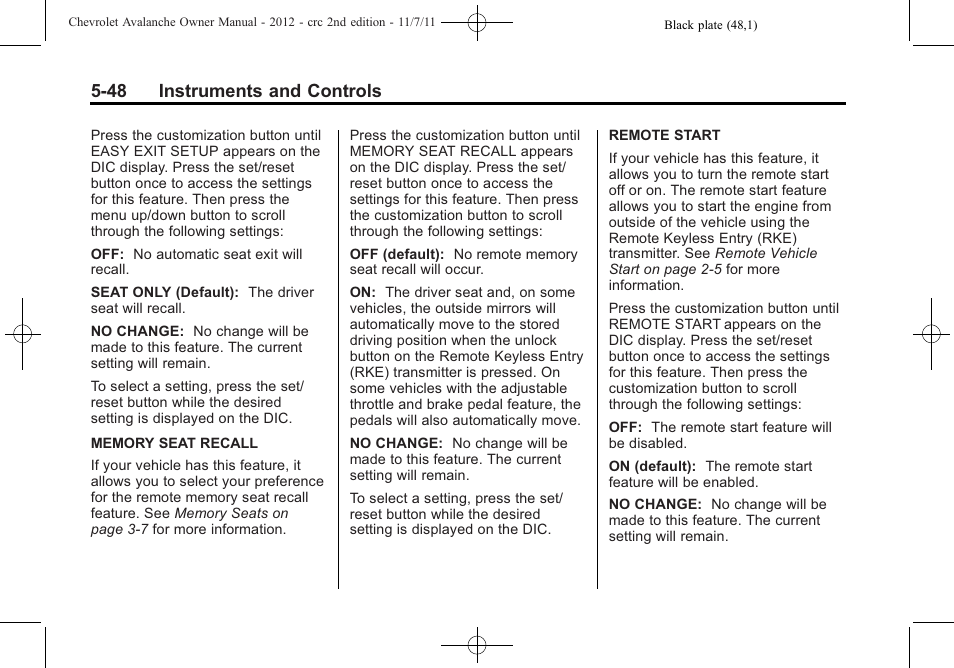 Chevrolet Avalanche Owner Manual - 2012 - crc 2nd edition - 11/7/11

Black plate (48,1)

5-48 Instruments and Controls

Press the customization button until EASY EXIT SETUP appears on the DIC display. Press the set/reset button once to access the settings for this feature. Then press the menu up/down button to scroll through the following settings:

OFF: No automatic seat exit will recall.

SEAT ONLY (Default): The driver seat will recall.

NO CHANGE: No change will be made to this feature. The current setting will remain.

To select a setting, press the set/reset button while the desired setting is displayed on the DIC.

MEMORY SEAT RECALL

If your vehicle has this feature, it allows you to select your preference for the remote memory seat recall feature. See Memory Seats on page 3-7 for more information.

Press the customization button until MEMORY SEAT RECALL appears on the DIC display. Press the set/reset button once to access the settings for this feature. Then press the customization button to scroll through the following settings:

OFF (default): No remote memory seat recall will occur.

ON: The driver seat and, on some vehicles, the outside mirrors will automatically move to the stored driving position when the unlock button on the Remote Keyless Entry (RKE) transmitter is pressed. On some vehicles with the adjustable throttle and brake pedal feature, the pedals will also automatically move.

NO CHANGE: No change will be made to this feature. The current setting will remain.

To select a setting, press the set/reset button while the desired setting is displayed on the DIC.

REMOTE START

If your vehicle has this feature, it allows you to turn the remote start off or on. The remote start feature allows you to start the engine from outside of the vehicle using the Remote Keyless Entry (RKE) transmitter. See Remote Vehicle Start on page 2-5 for more information.

Press the customization button until REMOTE START appears on the DIC display. Press the set/reset button once to access the settings for this feature. Then press the customization button to scroll through the following settings:

OFF: The remote start feature will be disabled.

ON (default): The remote start feature will be enabled.

NO CHANGE: No change will be made to this feature. The current setting will remain.